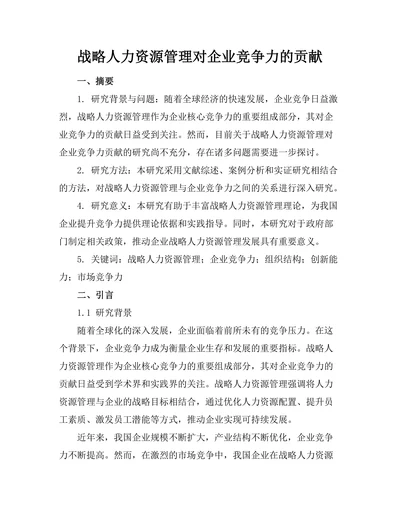 战略人力资源管理对企业竞争力的贡献

一、摘要

1. 研究背景与问题：随着全球经济的快速发展，企业竞争日益激烈，战略人力资源管理作为企业核心竞争力的重要组成部分，其对企业竞争力的贡献日益受到关注。然而，目前关于战略人力资源管理对企业竞争力贡献的研究尚不充分，存在诸多问题需要进一步探讨。

2. 研究方法：本研究采用文献综述、案例分析和实证研究相结合的方法，对战略人力资源管理与企业竞争力之间的关系进行深入研究。

4. 研究意义：本研究有助于丰富战略人力资源管理理论，为我国企业提升竞争力提供理论依据和实践指导。同时，本研究对于政府部门制定相关政策，推动企业战略人力资源管理发展具有重要意义。

5. 关键词：战略人力资源管理；企业竞争力；组织结构；创新能力；市场竞争力

二、引言

1.1 研究背景

随着全球化的深入发展，企业面临着前所未有的竞争压力。在这个背景下，企业竞争力成为衡量企业生存和发展的重要指标。战略人力资源管理作为企业核心竞争力的重要组成部分，其对企业竞争力的贡献日益受到学术界和实践界的关注。战略人力资源管理强调将人力资源管理与企业的战略目标相结合，通过优化人力资源配置、提升员工素质、激发员工潜能等方式，推动企业实现可持续发展。

近年来，我国企业规模不断扩大，产业结构不断优化，企业竞争力不断提高。然而，在激烈的市场竞争中，我国企业在战略人力资源